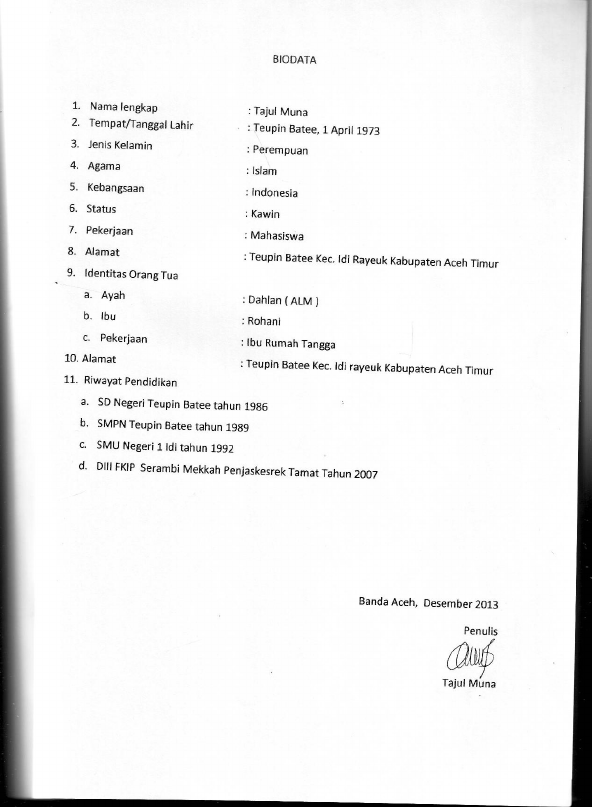 BIODATA

1. Nama lengkap : Tajul Muna
2. Tempat/Tanggal Lahir : Teupin Batee, 1 April 1973
3. Jenis Kelamin : Perempuan
4. Agama : Islam
5. Kebangsaan : Indonesia
6. Status : Kawin
7. Pekerjaan : Mahasiswa
8. Alamat : Teupin Batee Kec. Idi Rayeuk Kabupaten Aceh Timur
9. Identitas Orang Tua
a. Ayah : Dahlan ( ALM )
b. Ibu : Rohani
c. Pekerjaan : Ibu Rumah Tangga
10. Alamat : Teupin Batee Kec. Idi rayeuk Kabupaten Aceh Timur
11. Riwayat Pendidikan
a. SD Negeri Teupin Batee tahun 1986
b. SMPN Teupin Batee tahun 1989
c. SMU Negeri 1 Idi tahun 1992
d. DIII FKIP Serambi Mekkah Penjaskesrek Tamat Tahun 2007

Banda Aceh, Desember 2013
Penulis

Tajul Muna